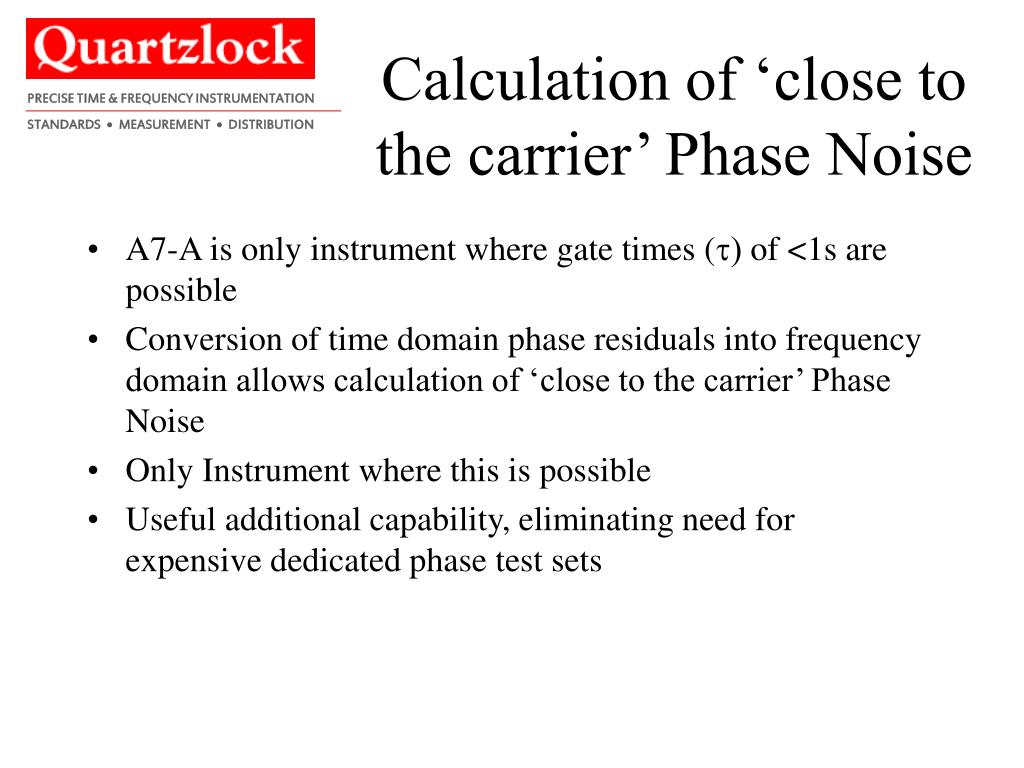 Quartzlock
PRECISE TIME & FREQUENCY INSTRUMENTATION
STANDARDS • MEASUREMENT • DISTRIBUTION

Calculation of ‘close to the carrier’ Phase Noise

• A7-A is only instrument where gate times ($\tau$) of <1s are possible
• Conversion of time domain phase residuals into frequency domain allows calculation of ‘close to the carrier’ Phase Noise
• Only Instrument where this is possible
• Useful additional capability, eliminating need for expensive dedicated phase test sets